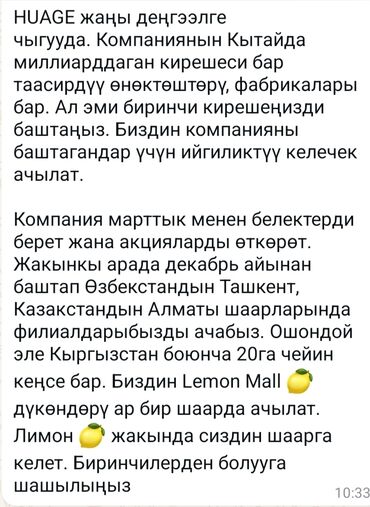 HUAGE жаңы деңгээлге чыгууда. Компаниянын Кытайда миллиарддаган кирешеси бар таасирдүү өнөктөштөрү, фабрикалары бар. Ал эми биринчи кирешеңизди баштаңыз. Биздин компанияны баштагандар үчүн ийгиликтүү келечек ачылат.

Компания марттык менен белектерди берет жана акцияларды өткөрөт. Жакынкы арада декабрь айынан баштап Өзбекстандын Ташкент, Казакстандын Алматы шаарларында филиалдарыбызды ачабыз. Ошондой эле Кыргызстан боюнча 20га чейин кеңсе бар. Биздин Lemon Mall 🍋 дүкөндөрү ар бир шаарда ачылат. Лимон 🍋 жакында сиздин шаарга келет. Биринчилерден болууга шашылыңыз

10:33